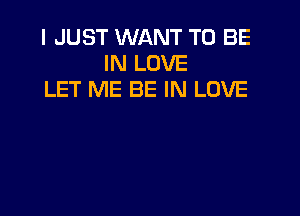 I JUST WANT TO BE
IN LOVE
LET ME BE IN LOVE